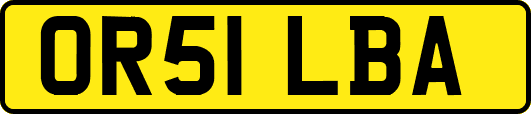 OR51 LBA